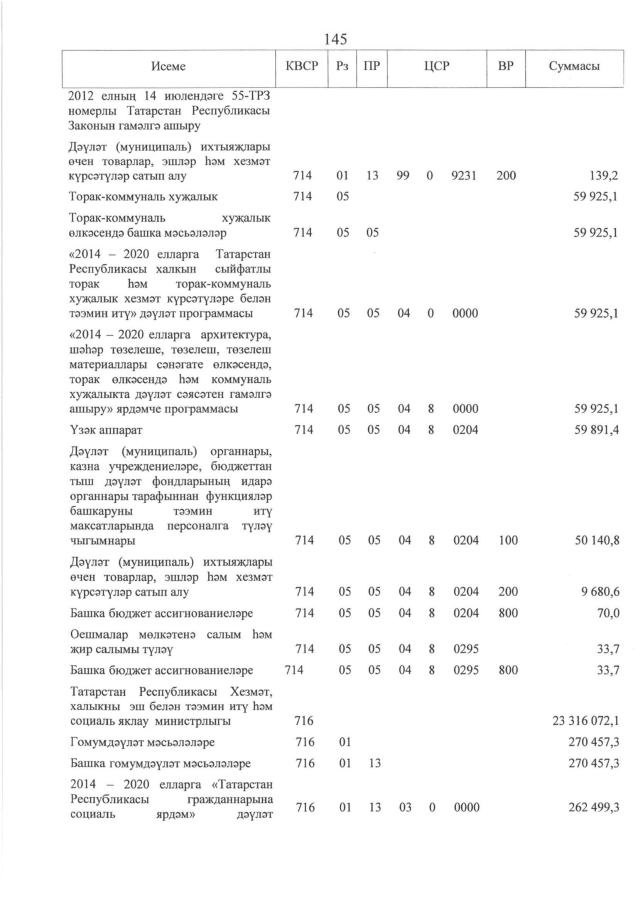 145

| Исеме | КВСР | Рз | ПР | ЦСР | | | ВР | Суммасы |
|---|---|---|---|---|---|---|---|---|
| 2012 елның 14 июлендәге 55-ТРЗ номерлы Татарстан Республикасы Законын гамәлгә ашыру | | | | | | | | |
| Дәүләт (муниципаль) ихтыяҗлары өчен товарлар, эшләр һәм хезмәт күрсәтүләр сатып алу | 714 | 01 | 13 | 99 | 0 | 9231 | 200 | 139,2 |
| Торак-коммуналь хуҗалык | 714 | 05 | | | | | | 59 925,1 |
| Торак-коммуналь хуҗалык өлкәсендә башка мәсьәләләр | 714 | 05 | 05 | | | | | 59 925,1 |
| «2014 – 2020 елларга Татарстан Республикасы халкын сыйфатлы торак һәм торак-коммуналь хуҗалык хезмәт күрсәтүләре белән тәэмин итү» дәүләт программасы | 714 | 05 | 05 | 04 | 0 | 0000 | | 59 925,1 |
| «2014 – 2020 елларга архитектура, шәһәр төзелеше, төзелеш, төзелеш материаллары сәнәгате өлкәсендә, торак өлкәсендә һәм коммуналь хуҗалыкта дәүләт сәясәтен гамәлгә ашыру» ярдәмче программасы | 714 | 05 | 05 | 04 | 8 | 0000 | | 59 925,1 |
| Үзәк аппарат | 714 | 05 | 05 | 04 | 8 | 0204 | | 59 891,4 |
| Дәүләт (муниципаль) органнары, казна учреждениеләре, бюджеттан тыш дәүләт фондларының идарә органнары тарафыннан функцияләр башкаруны тәэмин итү максатларында персоналга түләү чыгымнары | 714 | 05 | 05 | 04 | 8 | 0204 | 100 | 50 140,8 |
| Дәүләт (муниципаль) ихтыяҗлары өчен товарлар, эшләр һәм хезмәт күрсәтүләр сатып алу | 714 | 05 | 05 | 04 | 8 | 0204 | 200 | 9 680,6 |
| Башка бюджет ассигнованиеләре | 714 | 05 | 05 | 04 | 8 | 0204 | 800 | 70,0 |
| Оешмалар мөлкәтенә салым һәм җир салымы түләү | 714 | 05 | 05 | 04 | 8 | 0295 | | 33,7 |
| Башка бюджет ассигнованиеләре | 714 | 05 | 05 | 04 | 8 | 0295 | 800 | 33,7 |
| Татарстан Республикасы Хезмәт, халыкны эш белән тәэмин итү һәм социаль яклау министрлыгы | 716 | | | | | | | 23 316 072,1 |
| Гомумдәүләт мәсьәләләре | 716 | 01 | | | | | | 270 457,3 |
| Башка гомумдәүләт мәсьәләләре | 716 | 01 | 13 | | | | | 270 457,3 |
| 2014 – 2020 елларга «Татарстан Республикасы гражданнарына социаль ярдәм» дәүләт | 716 | 01 | 13 | 03 | 0 | 0000 | | 262 499,3 |